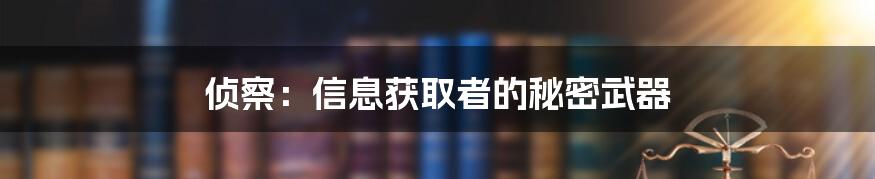 侦察：信息获取者的秘密武器